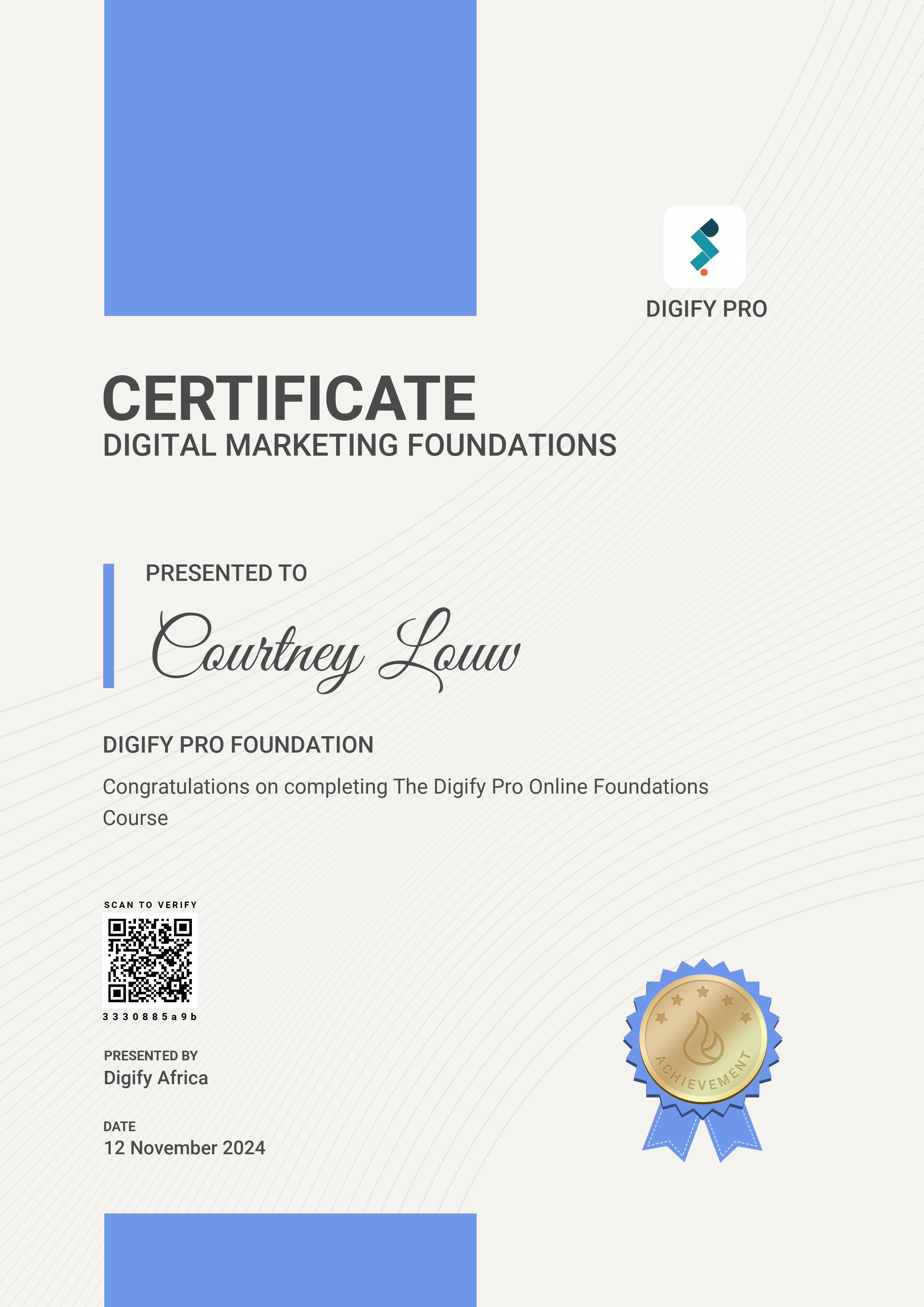 DIGIFY PRO

CERTIFICATE
DIGITAL MARKETING FOUNDATIONS

PRESENTED TO

Courtney Louw

DIGIFY PRO FOUNDATION

Congratulations on completing The Digify Pro Online Foundations Course

SCAN TO VERIFY

3330885a9b

PRESENTED BY
Digify Africa

DATE
12 November 2024

ACHIEVEMENT